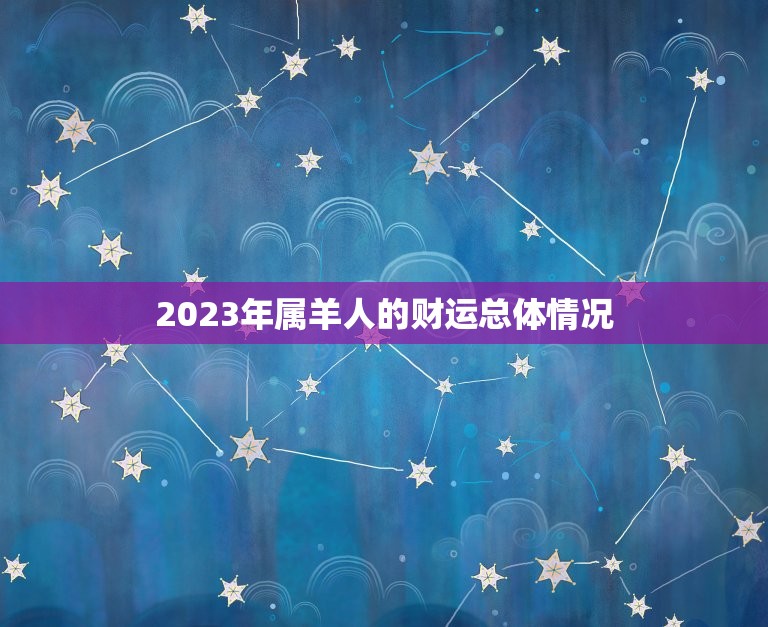 2023年属羊人的财运总体情况